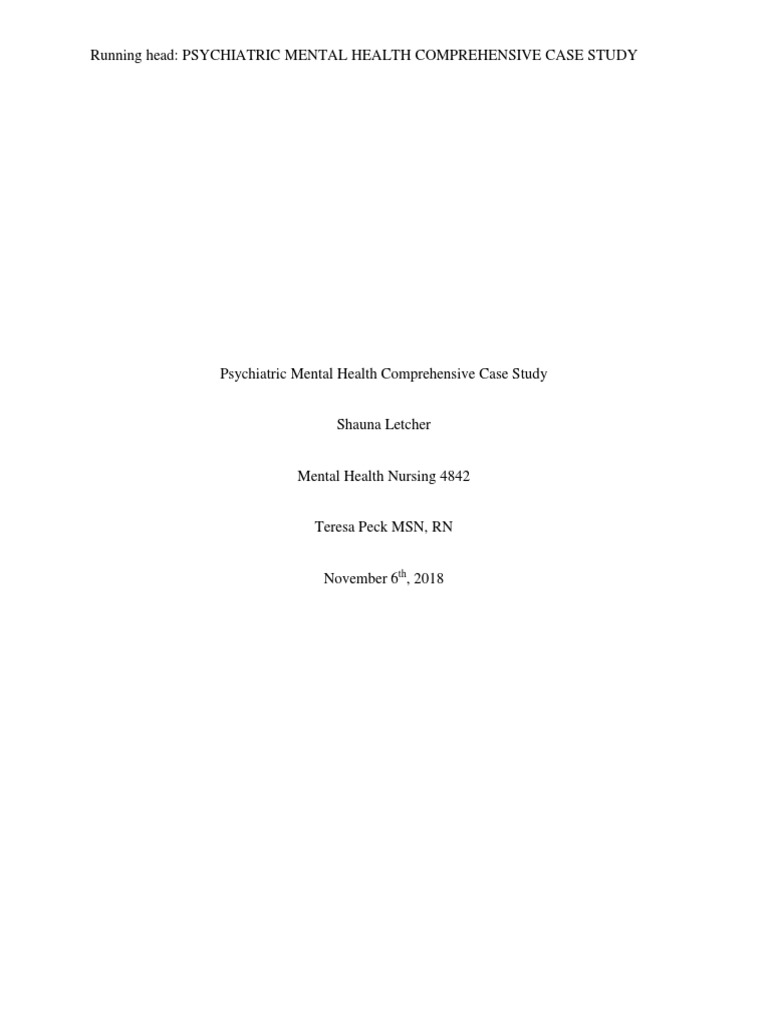 Running head: PSYCHIATRIC MENTAL HEALTH COMPREHENSIVE CASE STUDY

Psychiatric Mental Health Comprehensive Case Study

Shauna Letcher

Mental Health Nursing 4842

Teresa Peck MSN, RN

November 6th, 2018